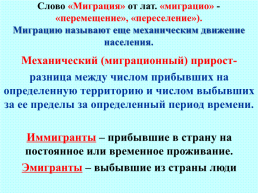 Слово «Миграция» от лат. «миграцио» - «перемещение», «переселение»).
Миграцию называют еще механическим движение населения.

Механический (миграционный) прирост-
разница между числом прибывших на определенную территорию и числом выбывших за ее пределы за определенный период времени.

Иммигранты – прибывшие в страну на постоянное или временное проживание.

Эмигранты – выбывшие из страны люди